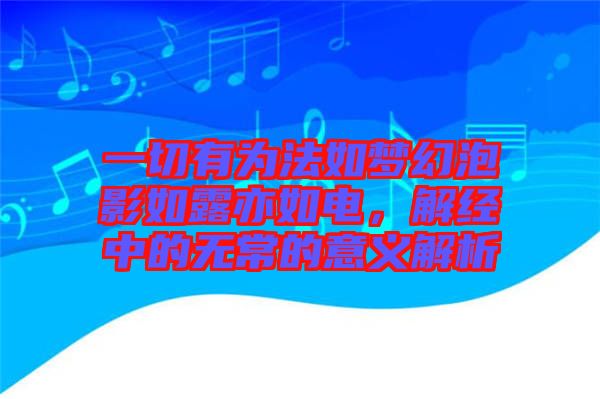 一切有为法如梦幻泡影如露亦如电，解经中的无常的意义解析